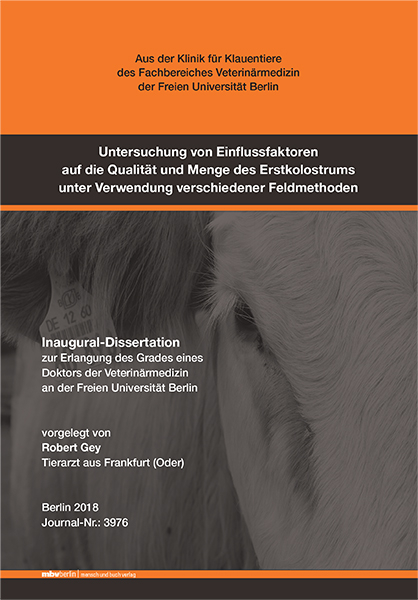 Aus der Klinik für Klauentiere
des Fachbereiches Veterinärmedizin
der Freien Universität Berlin

Untersuchung von Einflussfaktoren
auf die Qualität und Menge des Erstkolostrums
unter Verwendung verschiedener Feldmethoden

DE 12 60

Inaugural-Dissertation
zur Erlangung des Grades eines
Doktors der Veterinärmedizin
an der Freien Universität Berlin

vorgelegt von
Robert Gey
Tierarzt aus Frankfurt (Oder)

Berlin 2018
Journal-Nr.: 3976

mbvberlin | mensch und buch verlag